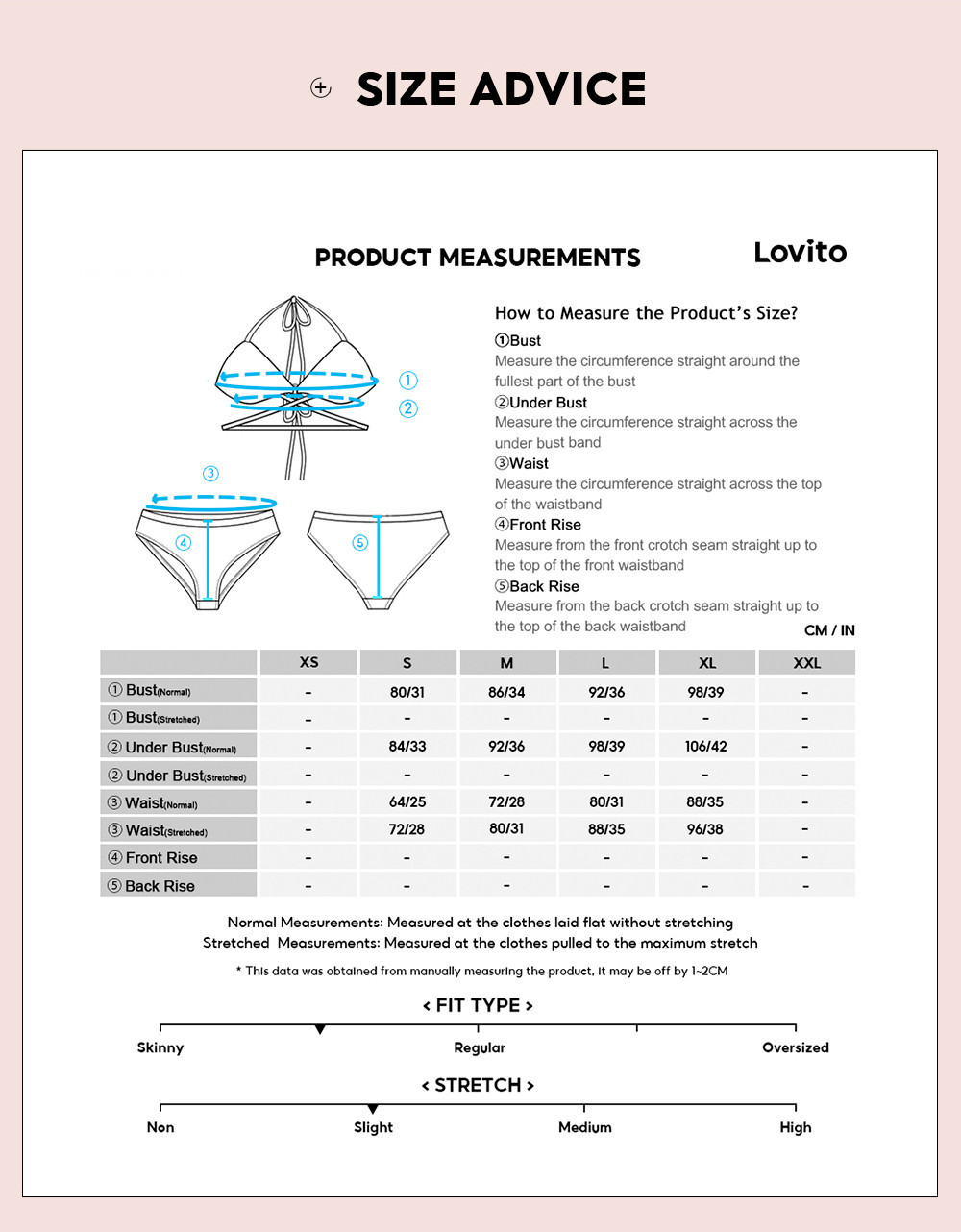 SIZE ADVICE

PRODUCT MEASUREMENTS

Lovito

①
②
③
④
⑤

How to Measure the Product's Size?

①Bust
Measure the circumference straight around the fullest part of the bust

②Under Bust
Measure the circumference straight across the under bust band

③Waist
Measure the circumference straight across the top of the waistband

④Front Rise
Measure from the front crotch seam straight up to the top of the front waistband

⑤Back Rise
Measure from the back crotch seam straight up to the top of the back waistband

CM / IN

| | XS | S | M | L | XL | XXL |
|---|---|---|---|---|---|---|
| ① Bust(Normal) | - | 80/31 | 86/34 | 92/36 | 98/39 | - |
| ① Bust(Stretched) | - | - | - | - | - | - |
| ② Under Bust(Normal) | - | 84/33 | 92/36 | 98/39 | 106/42 | - |
| ② Under Bust(Stretched) | - | - | - | - | - | - |
| ③ Waist(Normal) | - | 64/25 | 72/28 | 80/31 | 88/35 | - |
| ③ Waist(Stretched) | - | 72/28 | 80/31 | 88/35 | 96/38 | - |
| ④ Front Rise | - | - | - | - | - | - |
| ⑤ Back Rise | - | - | - | - | - | - |

Normal Measurements: Measured at the clothes laid flat without stretching
Stretched Measurements: Measured at the clothes pulled to the maximum stretch

* This data was obtained from manually measuring the product, it may be off by 1~2CM

< FIT TYPE >
Skinny Regular Oversized

< STRETCH >
Non Slight Medium High